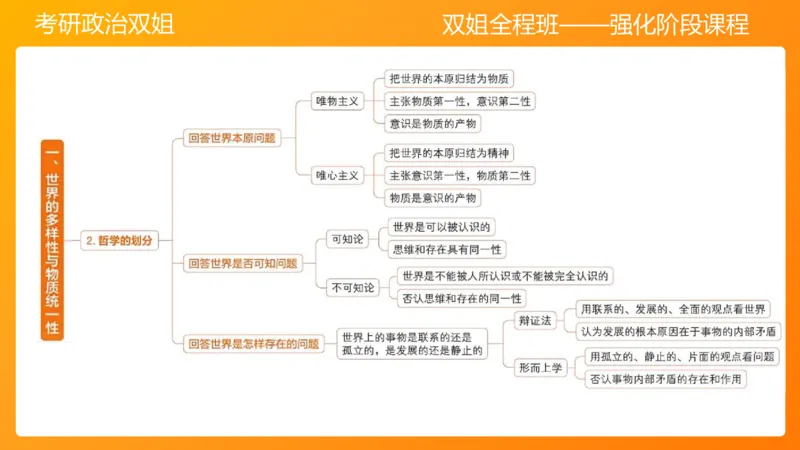 考研政治双姐

双姐全程班——强化阶段课程

一、世界的多样性与物质统一性

2. 哲学的划分

回答世界本原问题

唯物主义

把世界的本原归结为物质

主张物质第一性，意识第二性

意识是物质的产物

唯心主义

把世界的本原归结为精神

主张意识第一性，物质第二性

物质是意识的产物

回答世界是否可知问题

可知论

世界是可以被认识的

思维和存在具有同一性

不可知论

世界是不能被人所认识或不能被完全认识的

否认思维和存在的同一性

回答世界是怎样存在的问题

世界上的事物是联系的还是孤立的，是发展的还是静止的

辩证法

用联系的、发展的、全面的观点看世界

认为发展的根本原因在于事物的内部矛盾

形而上学

用孤立的、静止的、片面的观点看问题

否认事物内部矛盾的存在和作用